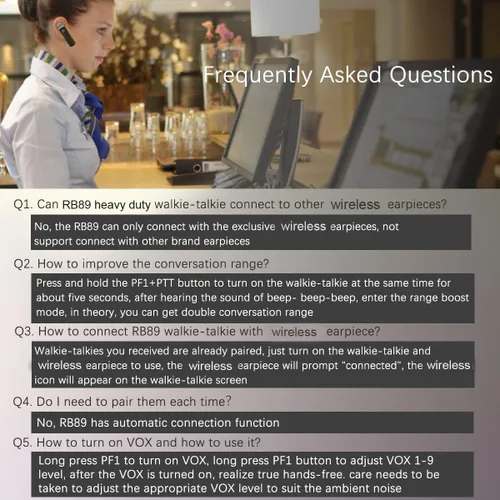 Frequently Asked Questions

Q1. Can RB89 heavy duty walkie-talkie connect to other wireless earpieces?

No, the RB89 can only connect with the exclusive wireless earpieces, not support connect with other brand earpieces

Q2. How to improve the conversation range?

Press and hold the PF1+PTT button to turn on the walkie-talkie at the same time for about five seconds, after hearing the sound of beep- beep-beep, enter the range boost mode, in theory, you can get double conversation range

Q3. How to connect RB89 walkie-talkie with wireless earpiece?

Walkie-talkies you received are already paired, just turn on the walkie-talkie and wireless earpiece to use, the wireless earpiece will prompt "connected", the wireless icon will appear on the walkie-talkie screen

Q4. Do I need to pair them each time?

No, RB89 has automatic connection function

Q5. How to turn on VOX and how to use it?

Long press PF1 to turn on VOX, long press PF1 button to adjust VOX 1-9 level, after the VOX is turned on, realize true hands-free. care needs to be taken to adjust the appropriate VOX level to suit the ambient noise